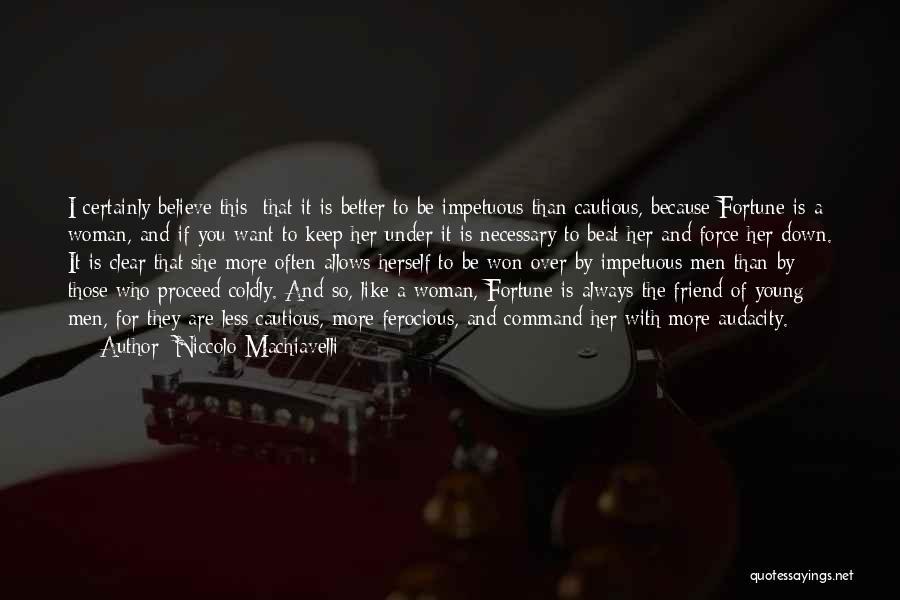 I certainly believe this: that it is better to be impetuous than cautious, because Fortune is a woman, and if you want to keep her under it is necessary to beat her and force her down. It is clear that she more often allows herself to be won over by impetuous men than by those who proceed coldly. And so, like a woman, Fortune is always the friend of young men, for they are less cautious, more ferocious, and command her with more audacity.
— Author: Niccolo Machiavelli

quotessayings.net